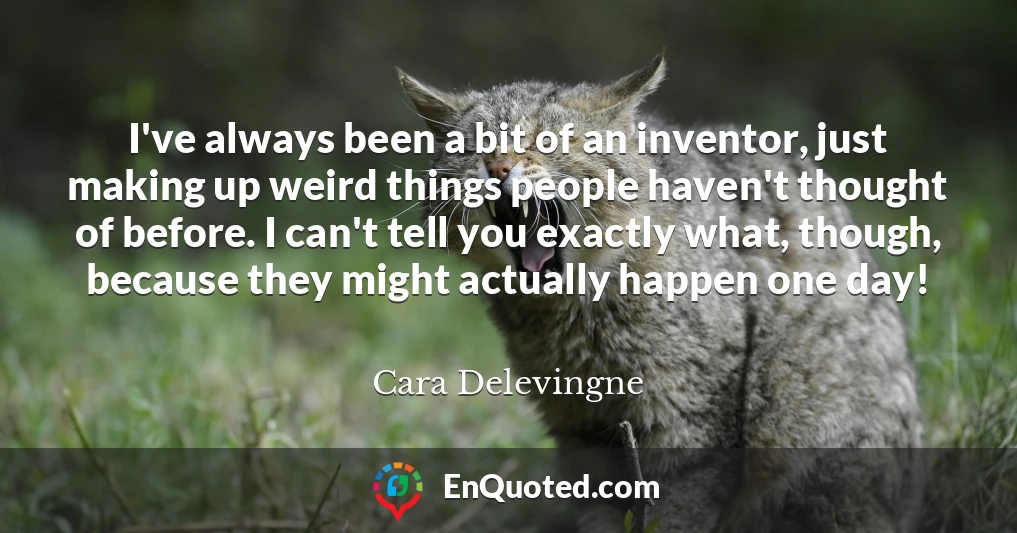 I've always been a bit of an inventor, just making up weird things people haven't thought of before. I can't tell you exactly what, though, because they might actually happen one day!

Cara Delevingne

EnQuoted.com